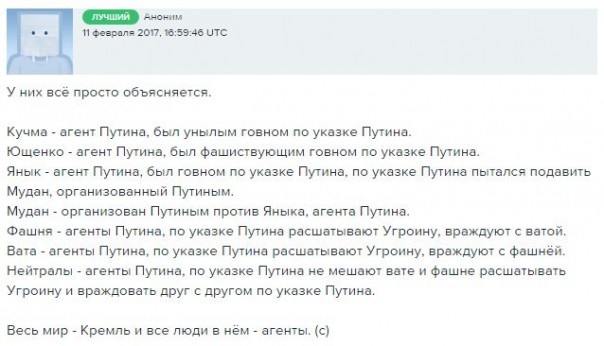 ЛУЧШИЙ Аноним
11 февраля 2017, 16:59:46 UTC

У них всё просто объясняется.

Кучма - агент Путина, был унылым говном по указке Путина.
Ющенко - агент Путина, был фашиствующим говном по указке Путина.
Янык - агент Путина, был говном по указке Путина, по указке Путина пытался подавить Мудан, организованный Путиным.
Мудан - организован Путиным против Яныка, агента Путина.
Фашня - агенты Путина, по указке Путина расшатывают Угроину, враждуют с ватой.
Вата - агенты Путина, по указке Путина расшатывают Угроину, враждуют с фашнёй.
Нейтралы - агенты Путина, по указке Путина не мешают вате и фашне расшатывать Угроину и враждовать друг с другом по указке Путина.

Весь мир - Кремль и все люди в нём - агенты. (с)